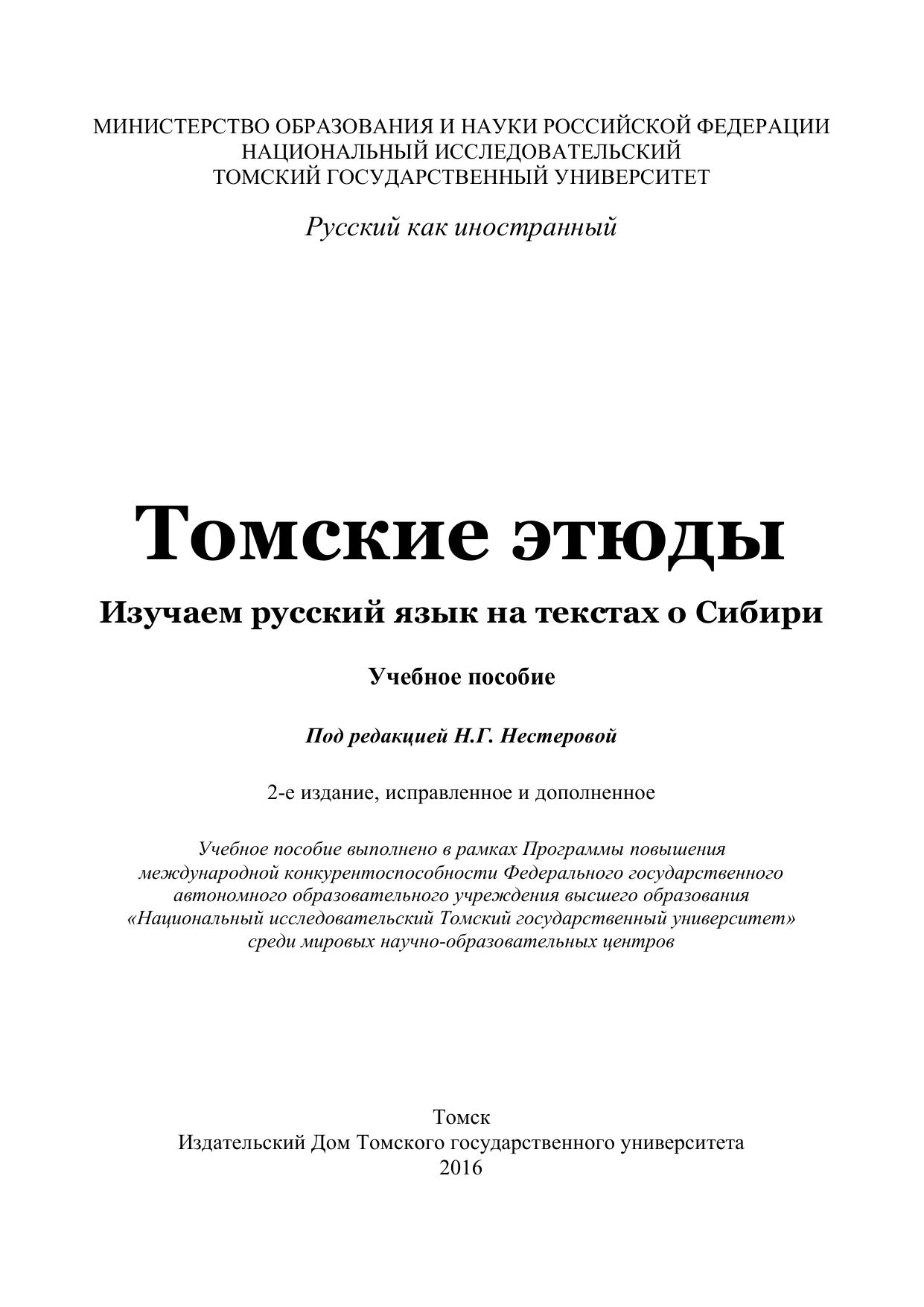 МИНИСТЕРСТВО ОБРАЗОВАНИЯ И НАУКИ РОССИЙСКОЙ ФЕДЕРАЦИИ
НАЦИОНАЛЬНЫЙ ИССЛЕДОВАТЕЛЬСКИЙ
ТОМСКИЙ ГОСУДАРСТВЕННЫЙ УНИВЕРСИТЕТ

Русский как иностранный

Томские этюды

Изучаем русский язык на текстах о Сибири

Учебное пособие

Под редакцией Н.Г. Нестеровой

2-е издание, исправленное и дополненное

Учебное пособие выполнено в рамках Программы повышения международной конкурентоспособности Федерального государственного автономного образовательного учреждения высшего образования «Национальный исследовательский Томский государственный университет» среди мировых научно-образовательных центров

Томск
Издательский Дом Томского государственного университета
2016